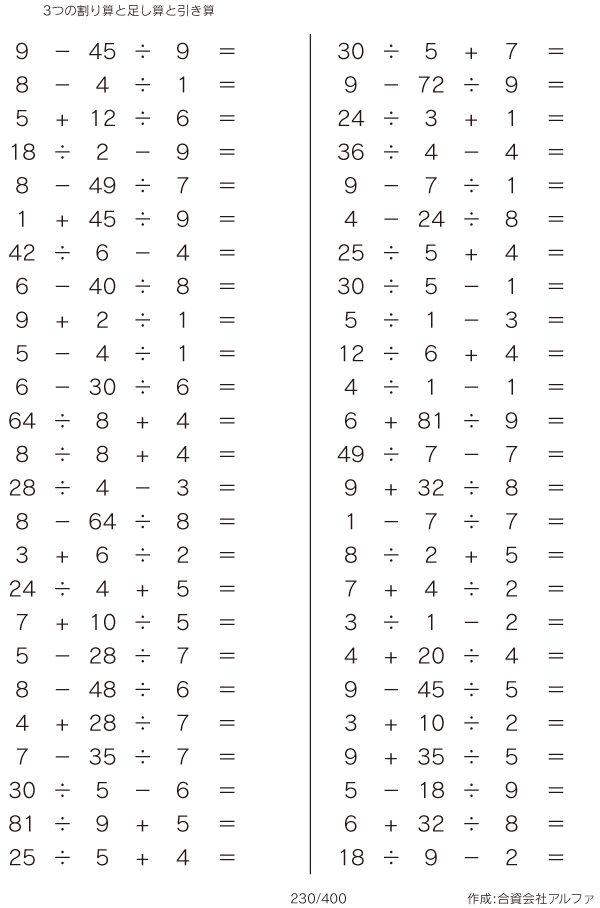 3つの割り算と足し算と引き算

$9 - 45 \div 9 =$
$8 - 4 \div 1 =$
$5 + 12 \div 6 =$
$18 \div 2 - 9 =$
$8 - 49 \div 7 =$
$1 + 45 \div 9 =$
$42 \div 6 - 4 =$
$6 - 40 \div 8 =$
$9 + 2 \div 1 =$
$5 - 4 \div 1 =$
$6 - 30 \div 6 =$
$64 \div 8 + 4 =$
$8 \div 8 + 4 =$
$28 \div 4 - 3 =$
$8 - 64 \div 8 =$
$3 + 6 \div 2 =$
$24 \div 4 + 5 =$
$7 + 10 \div 5 =$
$5 - 28 \div 7 =$
$8 - 48 \div 6 =$
$4 + 28 \div 7 =$
$7 - 35 \div 7 =$
$30 \div 5 - 6 =$
$81 \div 9 + 5 =$
$25 \div 5 + 4 =$

$30 \div 5 + 7 =$
$9 - 72 \div 9 =$
$24 \div 3 + 1 =$
$36 \div 4 - 4 =$
$9 - 7 \div 1 =$
$4 - 24 \div 8 =$
$25 \div 5 + 4 =$
$30 \div 5 - 1 =$
$5 \div 1 - 3 =$
$12 \div 6 + 4 =$
$4 \div 1 - 1 =$
$6 + 81 \div 9 =$
$49 \div 7 - 7 =$
$9 + 32 \div 8 =$
$1 - 7 \div 7 =$
$8 \div 2 + 5 =$
$7 + 4 \div 2 =$
$3 \div 1 - 2 =$
$4 + 20 \div 4 =$
$9 - 45 \div 5 =$
$3 + 10 \div 2 =$
$9 + 35 \div 5 =$
$5 - 18 \div 9 =$
$6 + 32 \div 8 =$
$18 \div 9 - 2 =$

230/400

作成:合資会社アルファ